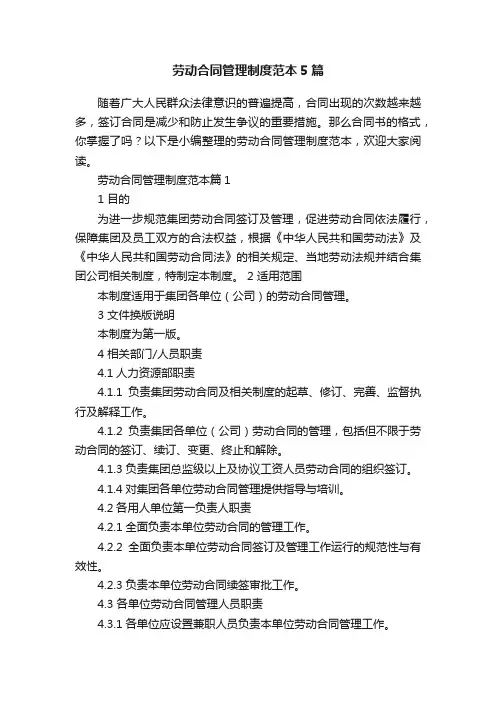 劳动合同管理制度范本5篇

随着广大人民群众法律意识的普遍提高，合同出现的次数越来越多，签订合同是减少和防止发生争议的重要措施。那么合同书的格式，你掌握了吗？以下是小编整理的劳动合同管理制度范本，欢迎大家阅读。

劳动合同管理制度范本篇1

1 目的

为进一步规范集团劳动合同签订及管理，促进劳动合同依法履行，保障集团及员工双方的合法权益，根据《中华人民共和国劳动法》及《中华人民共和国劳动合同法》的相关规定、当地劳动法规并结合集团公司相关制度，特制定本制度。 2 适用范围

本制度适用于集团各单位（公司）的劳动合同管理。

3 文件换版说明

本制度为第一版。

4 相关部门/人员职责

4.1 人力资源部职责

4.1.1 负责集团劳动合同及相关制度的起草、修订、完善、监督执行及解释工作。

4.1.2 负责集团各单位（公司）劳动合同的管理，包括但不限于劳动合同的签订、续订、变更、终止和解除。

4.1.3 负责集团总监级以上及协议工资人员劳动合同的组织签订。

4.1.4 对集团各单位劳动合同管理提供指导与培训。

4.2 各用人单位第一负责人职责

4.2.1 全面负责本单位劳动合同的管理工作。

4.2.2 全面负责本单位劳动合同签订及管理工作运行的规范性与有效性。

4.2.3 负责本单位劳动合同续签审批工作。

4.3 各单位劳动合同管理人员职责

4.3.1 各单位应设置兼职人员负责本单位劳动合同管理工作。